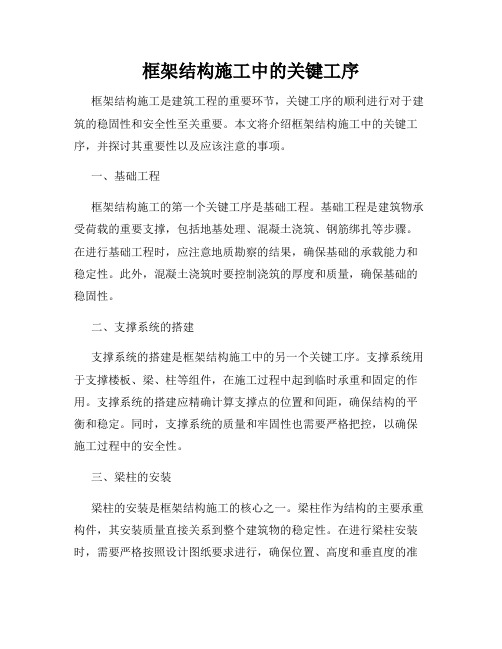 框架结构施工中的关键工序

框架结构施工是建筑工程的重要环节，关键工序的顺利进行对于建筑的稳固性和安全性至关重要。本文将介绍框架结构施工中的关键工序，并探讨其重要性以及应该注意的事项。

一、基础工程

框架结构施工的第一个关键工序是基础工程。基础工程是建筑物承受荷载的重要支撑，包括地基处理、混凝土浇筑、钢筋绑扎等步骤。在进行基础工程时，应注意地质勘察的结果，确保基础的承载能力和稳定性。此外，混凝土浇筑时要控制浇筑的厚度和质量，确保基础的稳固性。

二、支撑系统的搭建

支撑系统的搭建是框架结构施工中的另一个关键工序。支撑系统用于支撑楼板、梁、柱等组件，在施工过程中起到临时承重和固定的作用。支撑系统的搭建应精确计算支撑点的位置和间距，确保结构的平衡和稳定。同时，支撑系统的质量和牢固性也需要严格把控，以确保施工过程中的安全性。

三、梁柱的安装

梁柱的安装是框架结构施工的核心之一。梁柱作为结构的主要承重构件，其安装质量直接关系到整个建筑物的稳定性。在进行梁柱安装时，需要严格按照设计图纸要求进行，确保位置、高度和垂直度的准